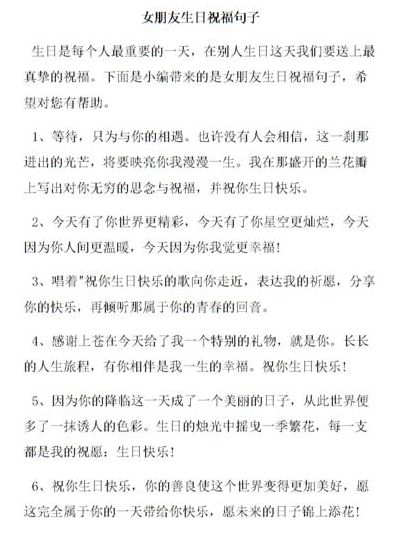 女朋友生日祝福句子

生日是每个人最重要的一天，在别人生日这天我们要送上最真挚的祝福。下面是小编带来的是女朋友生日祝福句子，希望对您有帮助。

1、等待，只为与你的相遇。也许没有人会相信，这一刹那迸出的光芒，将要映亮你我漫漫一生。我在那盛开的兰花瓣上写出对你无穷的思念与祝福，并祝你生日快乐。

2、今天有了你世界更精彩，今天有了你星空更灿烂，今天因为你人间更温暖，今天因为你我觉更幸福！

3、唱着"祝你生日快乐的歌向你走近，表达我的祈愿，分享你的快乐，再倾听那属于你的青春的回音。

4、感谢上苍在今天给了我一个特别的礼物，就是你。长长的人生旅程，有你相伴是我一生的幸福。祝你生日快乐！

5、因为你的降临这一天成了一个美丽的日子，从此世界便多了一抹诱人的色彩。生日的烛光中摇曳一季繁花，每一支都是我的祝愿：生日快乐！

6、祝你生日快乐，你的善良使这个世界变得更加美好，愿这完全属于你的一天带给你快乐，愿未来的日子锦上添花！